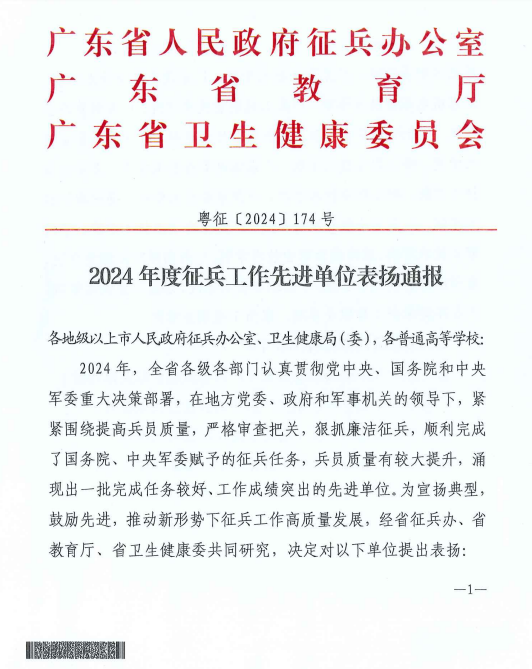 广东省人民政府征兵办公室
广东省教育厅
广东省卫生健康委员会

粤征〔2024〕174号

2024年度征兵工作先进单位表扬通报

各地级以上市人民政府征兵办公室、卫生健康局(委),各普通高等学校:

2024年,全省各级各部门认真贯彻党中央、国务院和中央军委重大决策部署,在地方党委、政府和军事机关的领导下,紧紧围绕提高兵员质量,严格审查把关,狠抓廉洁征兵,顺利完成了国务院、中央军委赋予的征兵任务,兵员质量有较大提升,涌现出一批完成任务较好、工作成绩突出的先进单位。为宣扬典型,鼓励先进,推动新形势下征兵工作高质量发展,经省征兵办、省教育厅、省卫生健康委共同研究,决定对以下单位提出表扬:

—1—